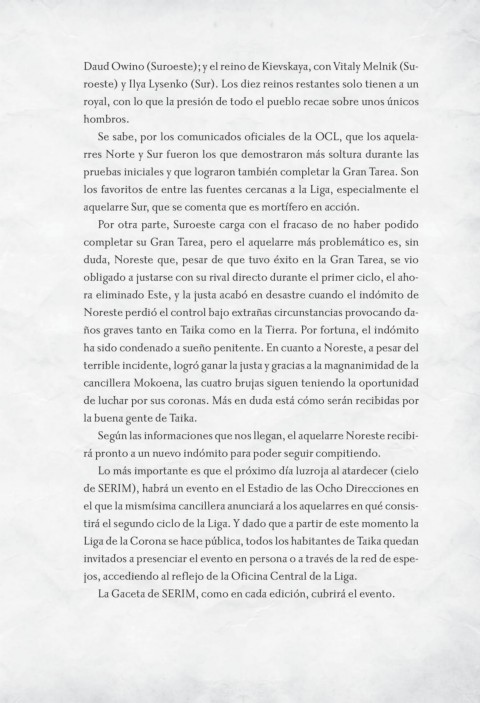 Daud Owino (Suroeste); y el reino de Kievskaya, con Vitaly Melnik (Suroeste) y Ilya Lysenko (Sur). Los diez reinos restantes solo tienen a un royal, con lo que la presión de todo el pueblo recae sobre unos únicos hombros.

Se sabe, por los comunicados oficiales de la OCL, que los aquelarres Norte y Sur fueron los que demostraron más soltura durante las pruebas iniciales y que lograron también completar la Gran Tarea. Son los favoritos de entre las fuentes cercanas a la Liga, especialmente el aquelarre Sur, que se comenta que es mortífero en acción.

Por otra parte, Suroeste carga con el fracaso de no haber podido completar su Gran Tarea, pero el aquelarre más problemático es, sin duda, Noreste que, pesar de que tuvo éxito en la Gran Tarea, se vio obligado a justarse con su rival directo durante el primer ciclo, el ahora eliminado Este, y la justa acabó en desastre cuando el indómito de Noreste perdió el control bajo extrañas circunstancias provocando daños graves tanto en Taika como en la Tierra. Por fortuna, el indómito ha sido condenado a sueño penitente. En cuanto a Noreste, a pesar del terrible incidente, logró ganar la justa y gracias a la magnanimidad de la cancillera Mokoena, las cuatro brujas siguen teniendo la oportunidad de luchar por sus coronas. Más en duda está cómo serán recibidas por la buena gente de Taika.

Según las informaciones que nos llegan, el aquelarre Noreste recibirá pronto a un nuevo indómito para poder seguir compitiendo.

Lo más importante es que el próximo día luzroja al atardecer (cielo de SERIM), habrá un evento en el Estadio de las Ocho Direcciones en el que la mismísima cancillera anunciará a los aquelarres en qué consistirá el segundo ciclo de la Liga. Y dado que a partir de este momento la Liga de la Corona se hace pública, todos los habitantes de Taika quedan invitados a presenciar el evento en persona o a través de la red de espejos, accediendo al reflejo de la Oficina Central de la Liga.

La Gaceta de SERIM, como en cada edición, cubrirá el evento.